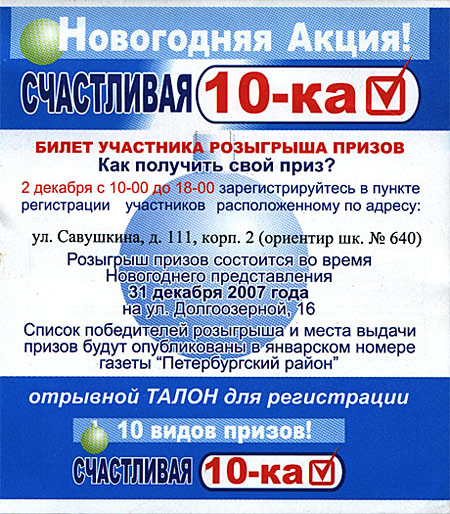 Новогодняя Акция!

СЧАСТЛИВАЯ 10-ка ☑

БИЛЕТ УЧАСТНИКА РОЗЫГРЫША ПРИЗОВ
Как получить свой приз?

2 декабря с 10-00 до 18-00 зарегистрируйтесь в пункте регистрации участников расположенному по адресу:

ул. Савушкина, д. 111, корп. 2 (ориентир шк. № 640)

Розыгрыш призов состоится во время Новогоднего представления
31 декабря 2007 года
на ул. Долгоозерной, 16

Список победителей розыгрыша и места выдачи призов будут опубликованы в январском номере газеты "Петербургский район"

отрывной ТАЛОН для регистрации

10 видов призов!

СЧАСТЛИВАЯ 10-ка ☑